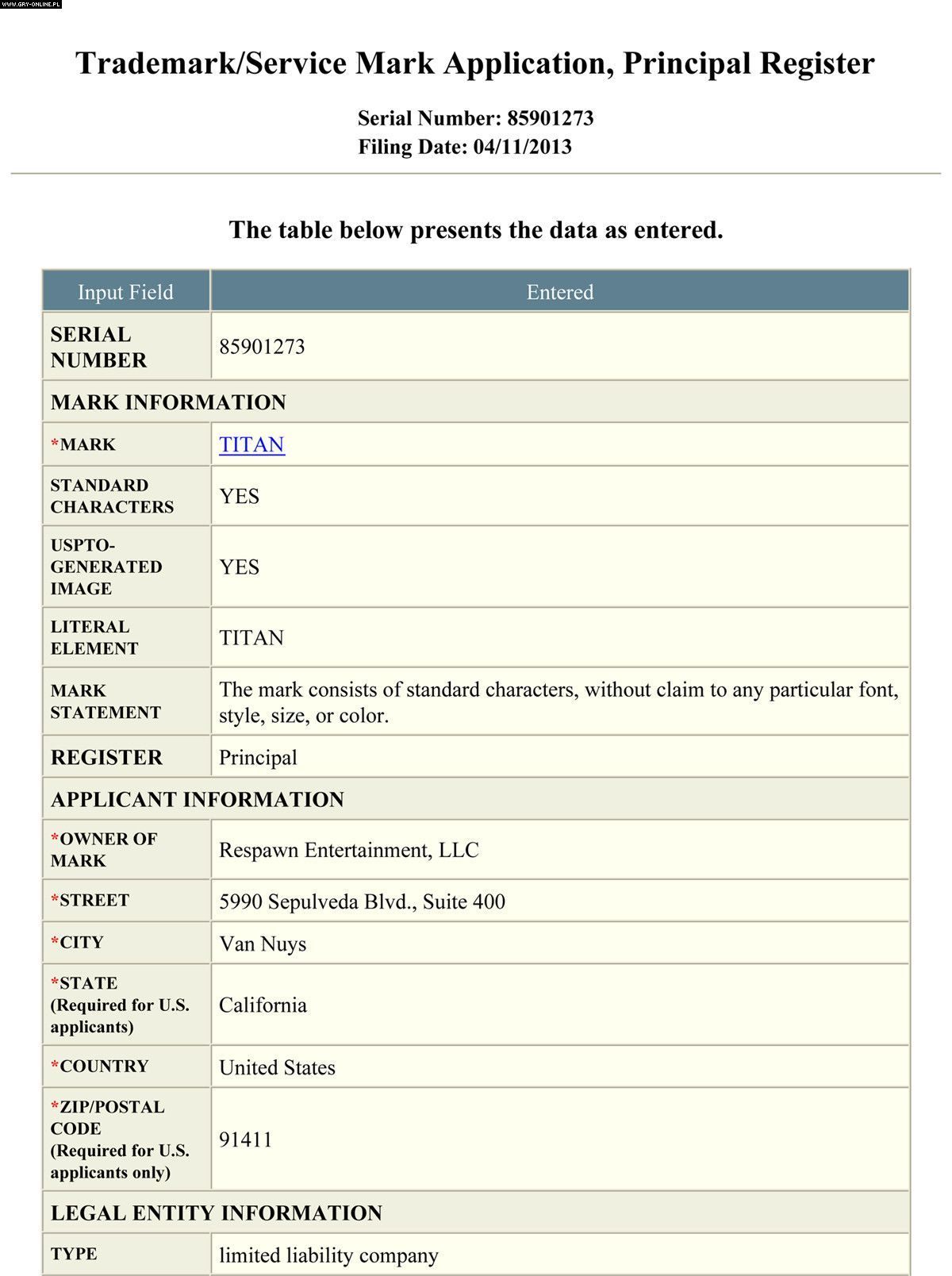 WWW.GRY-ONLINE.PL

Trademark/Service Mark Application, Principal Register

Serial Number: 85901273
Filing Date: 04/11/2013

The table below presents the data as entered.

| Input Field | Entered |
|---|---|
| SERIAL NUMBER | 85901273 |
| MARK INFORMATION | |
| *MARK | TITAN |
| STANDARD CHARACTERS | YES |
| USPTO-GENERATED IMAGE | YES |
| LITERAL ELEMENT | TITAN |
| MARK STATEMENT | The mark consists of standard characters, without claim to any particular font, style, size, or color. |
| REGISTER | Principal |
| APPLICANT INFORMATION | |
| *OWNER OF MARK | Respawn Entertainment, LLC |
| *STREET | 5990 Sepulveda Blvd., Suite 400 |
| *CITY | Van Nuys |
| *STATE (Required for U.S. applicants) | California |
| *COUNTRY | United States |
| *ZIP/POSTAL CODE (Required for U.S. applicants only) | 91411 |
| LEGAL ENTITY INFORMATION | |
| TYPE | limited liability company |